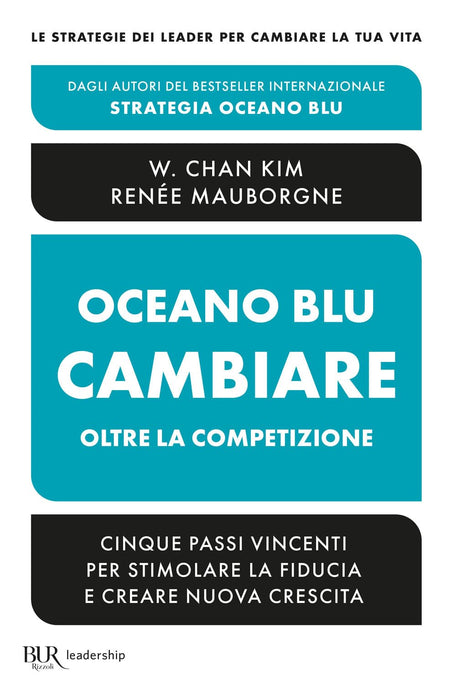 LE STRATEGIE DEI LEADER PER CAMBIARE LA TUA VITA

DAGLI AUTORI DEL BESTSELLER INTERNAZIONALE
STRATEGIA OCEANO BLU

W. CHAN KIM
RENÉE MAUBORGNE

OCEANO BLU
CAMBIARE
OLTRE LA COMPETIZIONE

CINQUE PASSI VINCENTI
PER STIMOLARE LA FIDUCIA
E CREARE NUOVA CRESCITA

BUR Rizzoli leadership